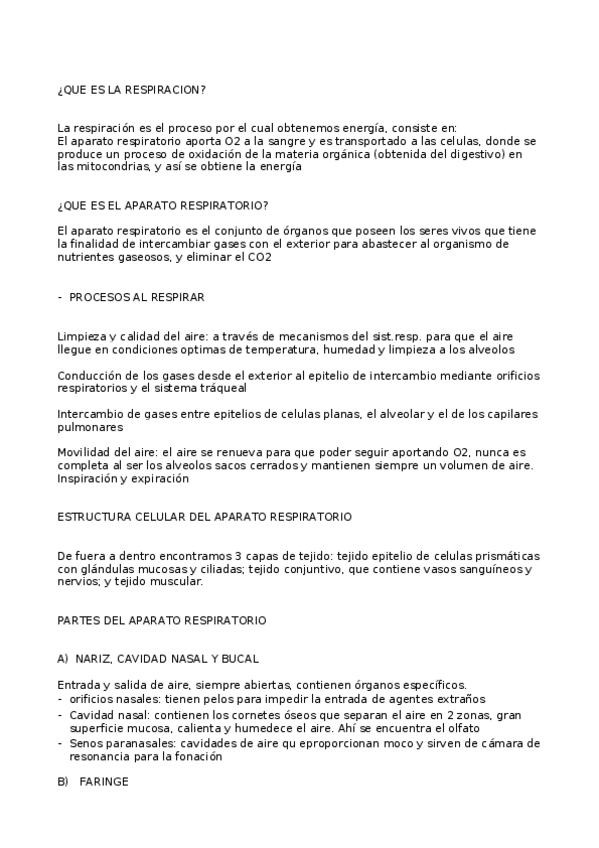 ¿QUE ES LA RESPIRACION?

La respiración es el proceso por el cual obtenemos energía, consiste en:
El aparato respiratorio aporta O2 a la sangre y es transportado a las celulas, donde se produce un proceso de oxidación de la materia orgánica (obtenida del digestivo) en las mitocondrias, y así se obtiene la energía

¿QUE ES EL APARATO RESPIRATORIO?

El aparato respiratorio es el conjunto de órganos que poseen los seres vivos que tiene la finalidad de intercambiar gases con el exterior para abastecer al organismo de nutrientes gaseosos, y eliminar el CO2

- PROCESOS AL RESPIRAR

Limpieza y calidad del aire: a través de mecanismos del sist.resp. para que el aire llegue en condiciones optimas de temperatura, humedad y limpieza a los alveolos

Conducción de los gases desde el exterior al epitelio de intercambio mediante orificios respiratorios y el sistema tráqueal

Intercambio de gases entre epitelios de celulas planas, el alveolar y el de los capilares pulmonares

Movilidad del aire: el aire se renueva para que poder seguir aportando O2, nunca es completa al ser los alveolos sacos cerrados y mantienen siempre un volumen de aire. Inspiración y expiración

ESTRUCTURA CELULAR DEL APARATO RESPIRATORIO

De fuera a dentro encontramos 3 capas de tejido: tejido epitelio de celulas prismáticas con glándulas mucosas y ciliadas; tejido conjuntivo, que contiene vasos sanguíneos y nervios; y tejido muscular.

PARTES DEL APARATO RESPIRATORIO

A) NARIZ, CAVIDAD NASAL Y BUCAL

Entrada y salida de aire, siempre abiertas, contienen órganos específicos.
- orificios nasales: tienen pelos para impedir la entrada de agentes extraños
- Cavidad nasal: contienen los cornetes óseos que separan el aire en 2 zonas, gran superficie mucosa, calienta y humedece el aire. Ahí se encuentra el olfato
- Senos paranasales: cavidades de aire qu eproporcionan moco y sirven de cámara de resonancia para la fonación

B) FARINGE